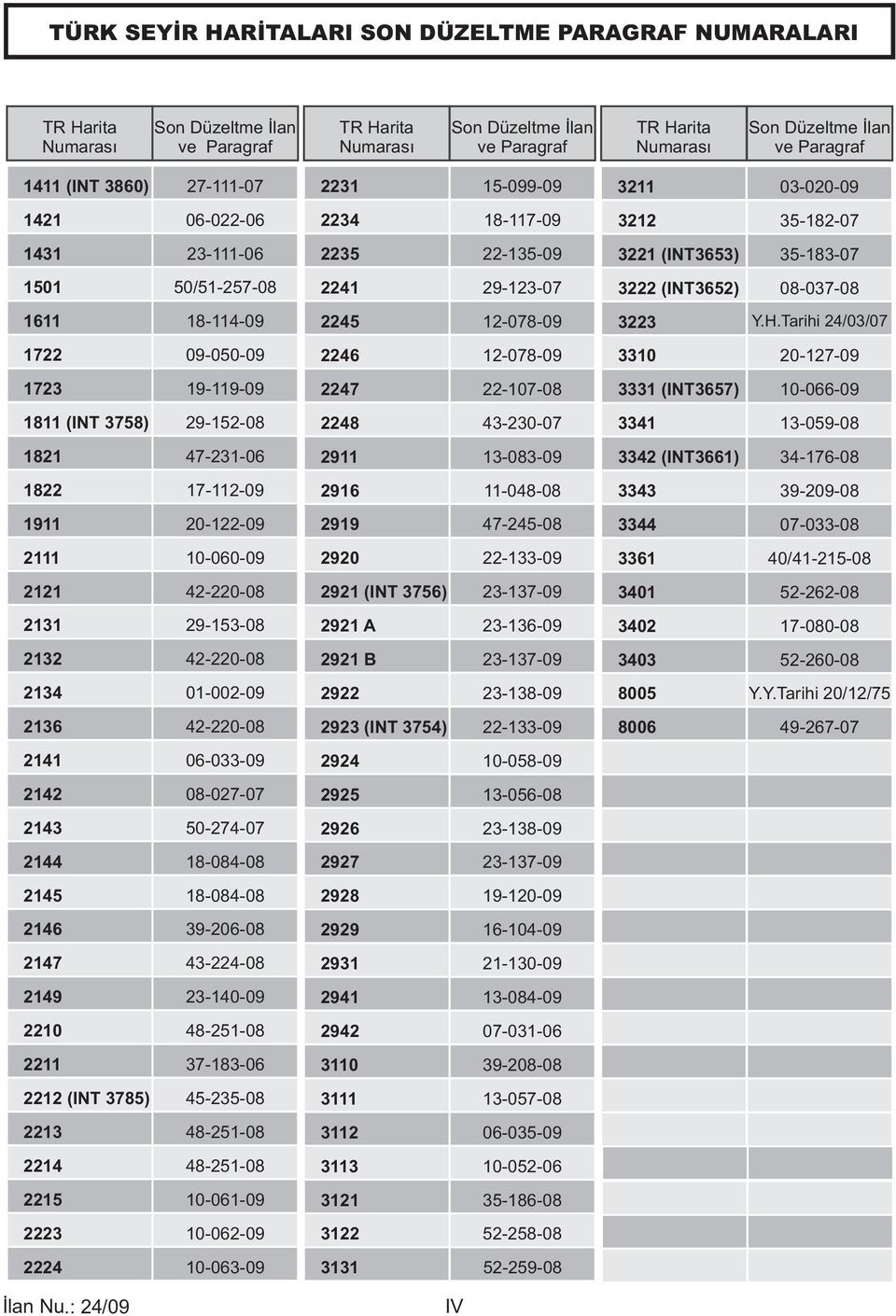 TÜRK SEYİR HARİTALARI SON DÜZELTME PARAGRAF NUMARALARI

| TR Harita Numarası | Son Düzeltme İlan ve Paragraf |
|---|---|
| 1411 (INT 3860) | 27-111-07 |
| 1421 | 06-022-06 |
| 1431 | 23-111-06 |
| 1501 | 50/51-257-08 |
| 1611 | 18-114-09 |
| 1722 | 09-050-09 |
| 1723 | 19-119-09 |
| 1811 (INT 3758) | 29-152-08 |
| 1821 | 47-231-06 |
| 1822 | 17-112-09 |
| 1911 | 20-122-09 |
| 2111 | 10-060-09 |
| 2121 | 42-220-08 |
| 2131 | 29-153-08 |
| 2132 | 42-220-08 |
| 2134 | 01-002-09 |
| 2136 | 42-220-08 |
| 2141 | 06-033-09 |
| 2142 | 08-027-07 |
| 2143 | 50-274-07 |
| 2144 | 18-084-08 |
| 2145 | 18-084-08 |
| 2146 | 39-206-08 |
| 2147 | 43-224-08 |
| 2149 | 23-140-09 |
| 2210 | 48-251-08 |
| 2211 | 37-183-06 |
| 2212 (INT 3785) | 45-235-08 |
| 2213 | 48-251-08 |
| 2214 | 48-251-08 |
| 2215 | 10-061-09 |
| 2223 | 10-062-09 |
| 2224 | 10-063-09 |

| TR Harita Numarası | Son Düzeltme İlan ve Paragraf |
|---|---|
| 2231 | 15-099-09 |
| 2234 | 18-117-09 |
| 2235 | 22-135-09 |
| 2241 | 29-123-07 |
| 2245 | 12-078-09 |
| 2246 | 12-078-09 |
| 2247 | 22-107-08 |
| 2248 | 43-230-07 |
| 2911 | 13-083-09 |
| 2916 | 11-048-08 |
| 2919 | 47-245-08 |
| 2920 | 22-133-09 |
| 2921 (INT 3756) | 23-137-09 |
| 2921 A | 23-136-09 |
| 2921 B | 23-137-09 |
| 2922 | 23-138-09 |
| 2923 (INT 3754) | 22-133-09 |
| 2924 | 10-058-09 |
| 2925 | 13-056-08 |
| 2926 | 23-138-09 |
| 2927 | 23-137-09 |
| 2928 | 19-120-09 |
| 2929 | 16-104-09 |
| 2931 | 21-130-09 |
| 2941 | 13-084-09 |
| 2942 | 07-031-06 |
| 3110 | 39-208-08 |
| 3111 | 13-057-08 |
| 3112 | 06-035-09 |
| 3113 | 10-052-06 |
| 3121 | 35-186-08 |
| 3122 | 52-258-08 |
| 3131 | 52-259-08 |

| TR Harita Numarası | Son Düzeltme İlan ve Paragraf |
|---|---|
| 3211 | 03-020-09 |
| 3212 | 35-182-07 |
| 3221 (INT3653) | 35-183-07 |
| 3222 (INT3652) | 08-037-08 |
| 3223 | Y.H.Tarihi 24/03/07 |
| 3310 | 20-127-09 |
| 3331 (INT3657) | 10-066-09 |
| 3341 | 13-059-08 |
| 3342 (INT3661) | 34-176-08 |
| 3343 | 39-209-08 |
| 3344 | 07-033-08 |
| 3361 | 40/41-215-08 |
| 3401 | 52-262-08 |
| 3402 | 17-080-08 |
| 3403 | 52-260-08 |
| 8005 | Y.Y.Tarihi 20/12/75 |
| 8006 | 49-267-07 |

İlan Nu.: 24/09

IV